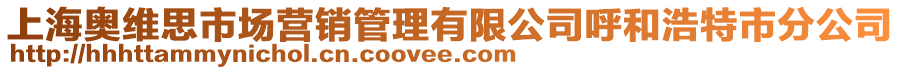 上海奥维思市场营销管理有限公司呼和浩特市分公司
http://hhhttammynichol.cn.coovee.com